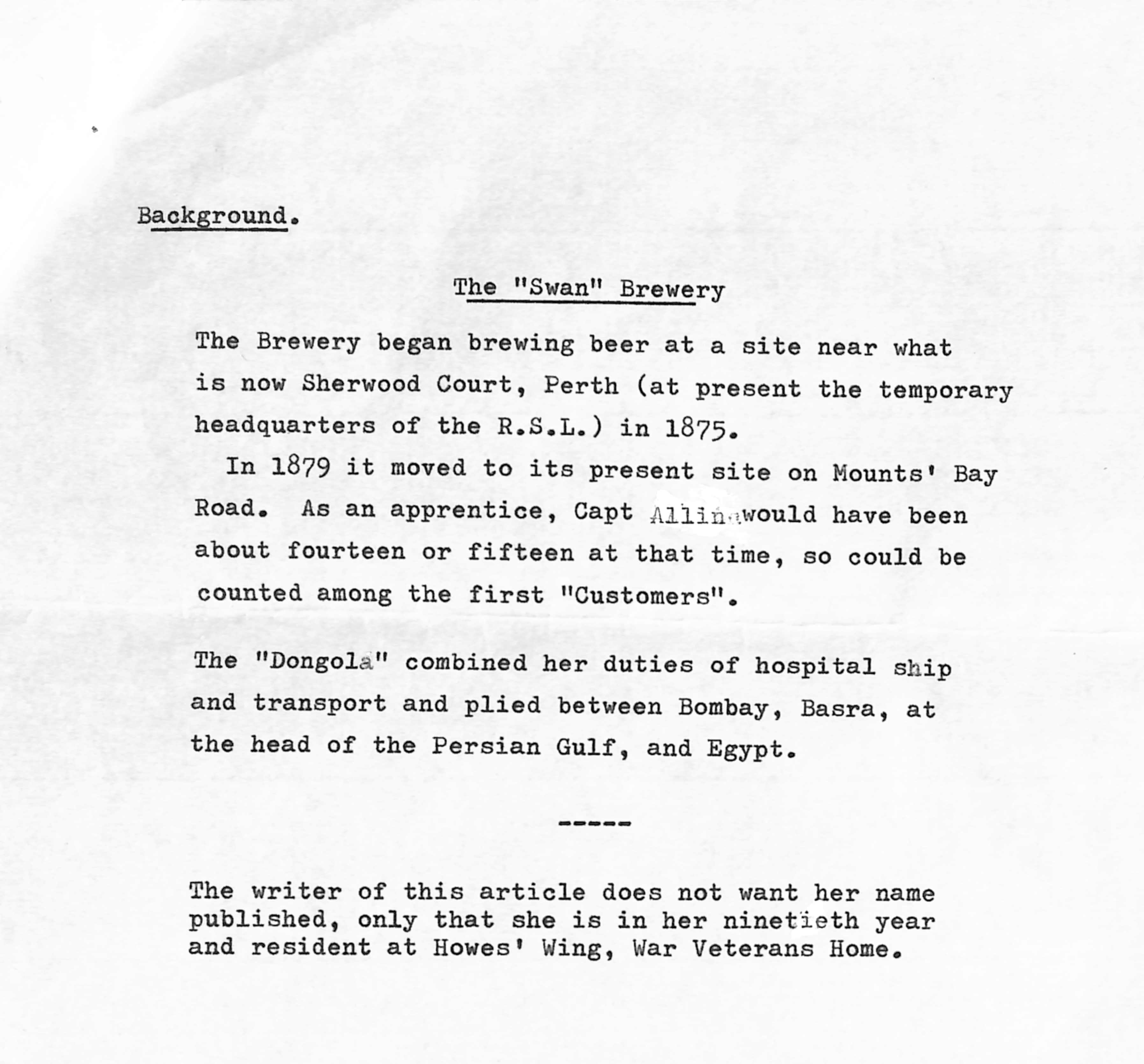 Background.

The "Swan" Brewery

The Brewery began brewing beer at a site near what is now Sherwood Court, Perth (at present the temporary headquarters of the R.S.L.) in 1875.

In 1879 it moved to its present site on Mounts' Bay Road. As an apprentice, Capt Allin would have been about fourteen or fifteen at that time, so could be counted among the first "Customers".

The "Dongola" combined her duties of hospital ship and transport and plied between Bombay, Basra, at the head of the Persian Gulf, and Egypt.

-----

The writer of this article does not want her name published, only that she is in her ninetieth year and resident at Howes' Wing, War Veterans Home.